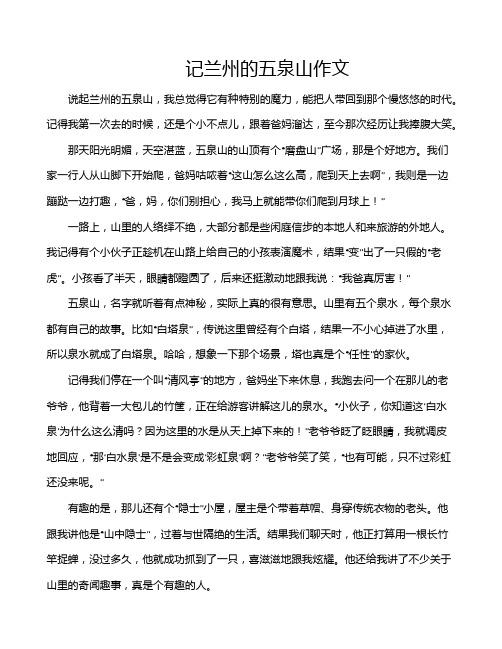 记兰州的五泉山作文

说起兰州的五泉山，我总觉得它有种特别的魔力，能把人带回到那个慢悠悠的时代。记得我第一次去的时候，还是个小不点儿，跟着爸妈溜达，至今那次经历让我捧腹大笑。

那天阳光明媚，天空湛蓝，五泉山的山顶有个“磨盘山”广场，那是个好地方。我们家一行人从山脚下开始爬，爸妈咕哝着“这山怎么这么高，爬到天上去啊”，我则是一边蹦跶一边打趣，“爸，妈，你们别担心，我马上就能带你们爬到月球上！”

一路上，山里的人络绎不绝，大部分都是些闲庭信步的本地人和来旅游的外地人。我记得有个小伙子正趁机在山路上给自己的小孩表演魔术，结果“变”出了一只假的“老虎”。小孩看了半天，眼睛都瞪圆了，后来还挺激动地跟我说：“我爸真厉害！”

五泉山，名字就听着有点神秘，实际上真的很有意思。山里有五个泉水，每个泉水都有自己的故事。比如“白塔泉”，传说这里曾经有个白塔，结果一不小心掉进了水里，所以泉水就成了白塔泉。哈哈，想象一下那个场景，塔也真是个“任性”的家伙。

记得我们停在一个叫“清风亭”的地方，爸妈坐下来休息，我跑去问一个在那儿的老爷爷，他背着一大包儿的竹筐，正在给游客讲解这儿的泉水。“小伙子，你知道这‘白水泉’为什么这么清吗？因为这里的水是从天上掉下来的！”老爷爷眨了眨眼睛，我就调皮地回应，“那‘白水泉’是不是会变成‘彩虹泉’啊？”老爷爷笑了笑，“也有可能，只不过彩虹还没来呢。”

有趣的是，那儿还有个“隐士”小屋，屋主是个带着草帽、身穿传统衣物的老头。他跟我讲他是“山中隐士”，过着与世隔绝的生活。结果我们聊天时，他正打算用一根长竹竿捉蝉，没过多久，他就成功抓到了一只，喜滋滋地跟我炫耀。他还给我讲了不少关于山里的奇闻趣事，真是个有趣的人。